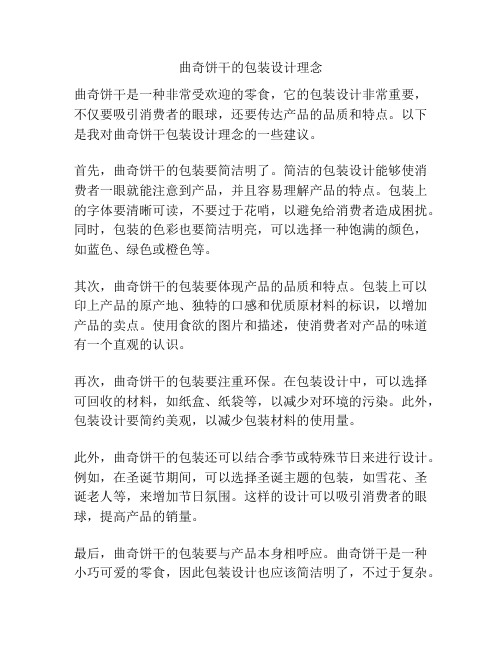 曲奇饼干的包装设计理念

曲奇饼干是一种非常受欢迎的零食，它的包装设计非常重要，不仅要吸引消费者的眼球，还要传达产品的品质和特点。以下是我对曲奇饼干包装设计理念的一些建议。

首先，曲奇饼干的包装要简洁明了。简洁的包装设计能够使消费者一眼就能注意到产品，并且容易理解产品的特点。包装上的字体要清晰可读，不要过于花哨，以避免给消费者造成困扰。同时，包装的色彩也要简洁明亮，可以选择一种饱满的颜色，如蓝色、绿色或橙色等。

其次，曲奇饼干的包装要体现产品的品质和特点。包装上可以印上产品的原产地、独特的口感和优质原材料的标识，以增加产品的卖点。使用食欲的图片和描述，使消费者对产品的味道有一个直观的认识。

再次，曲奇饼干的包装要注重环保。在包装设计中，可以选择可回收的材料，如纸盒、纸袋等，以减少对环境的污染。此外，包装设计要简约美观，以减少包装材料的使用量。

此外，曲奇饼干的包装还可以结合季节或特殊节日来进行设计。例如，在圣诞节期间，可以选择圣诞主题的包装，如雪花、圣诞老人等，来增加节日氛围。这样的设计可以吸引消费者的眼球，提高产品的销量。

最后，曲奇饼干的包装要与产品本身相呼应。曲奇饼干是一种小巧可爱的零食，因此包装设计也应该简洁明了，不过于复杂。